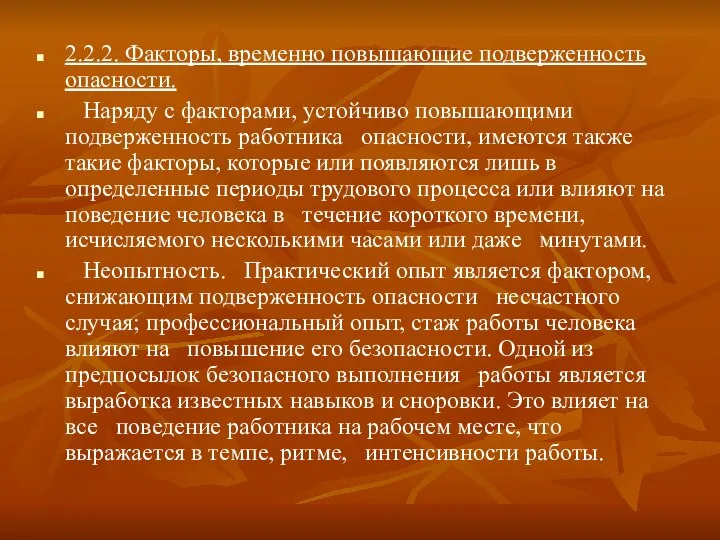 2.2.2. Факторы, временно повышающие подверженность опасности.

Наряду с факторами, устойчиво повышающими подверженность работника опасности, имеются также такие факторы, которые или появляются лишь в определенные периоды трудового процесса или влияют на поведение человека в течение короткого времени, исчисляемого несколькими часами или даже минутами.

Неопытность. Практический опыт является фактором, снижающим подверженность опасности несчастного случая; профессиональный опыт, стаж работы человека влияют на повышение его безопасности. Одной из предпосылок безопасного выполнения работы является выработка известных навыков и сноровки. Это влияет на все поведение работника на рабочем месте, что выражается в темпе, ритме, интенсивности работы.